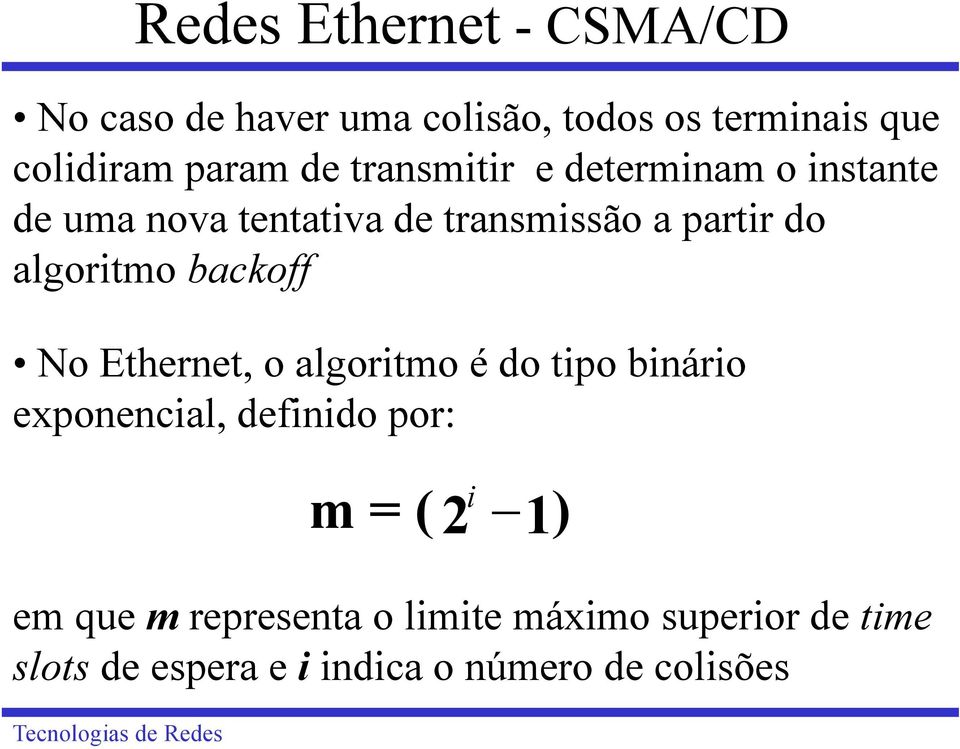 Redes Ethernet - CSMA/CD

• No caso de haver uma colisão, todos os terminais que colidiram param de transmitir e determinam o instante de uma nova tentativa de transmissão a partir do algoritmo backoff

• No Ethernet, o algoritmo é do tipo binário exponencial, definido por:

$m = (2^i - 1)$

em que m representa o limite máximo superior de time slots de espera e i indica o número de colisões

Tecnologias de Redes